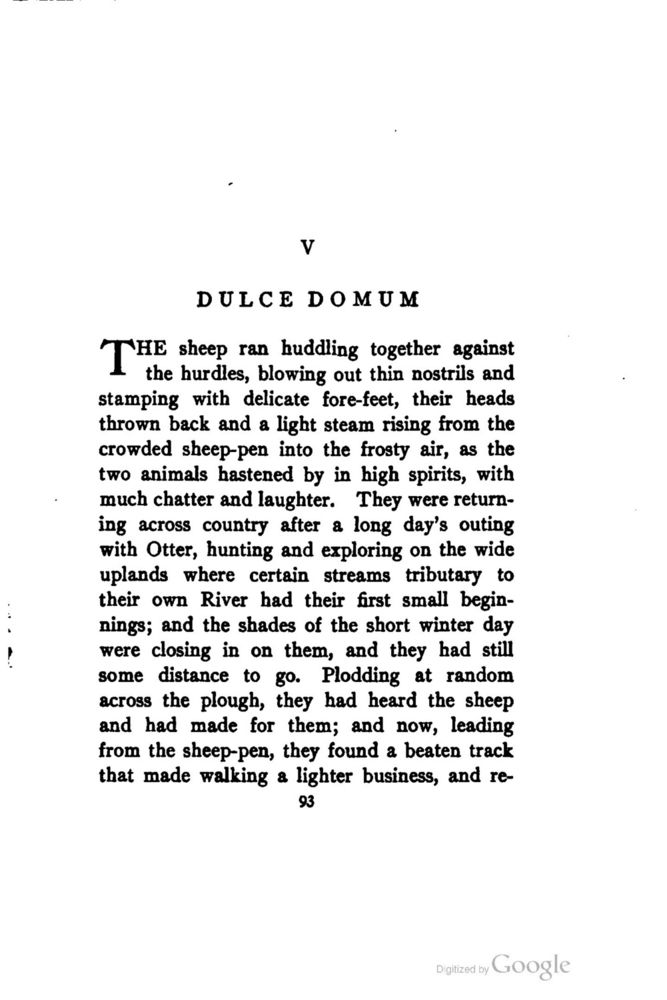 V

DULCE DOMUM

THE sheep ran huddling together against the hurdles, blowing out thin nostrils and stamping with delicate fore-feet, their heads thrown back and a light steam rising from the crowded sheep-pen into the frosty air, as the two animals hastened by in high spirits, with much chatter and laughter. They were returning across country after a long day's outing with Otter, hunting and exploring on the wide uplands where certain streams tributary to their own River had their first small beginnings; and the shades of the short winter day were closing in on them, and they had still some distance to go. Plodding at random across the plough, they had heard the sheep and had made for them; and now, leading from the sheep-pen, they found a beaten track that made walking a lighter business, and re-

93

Digitized by Google